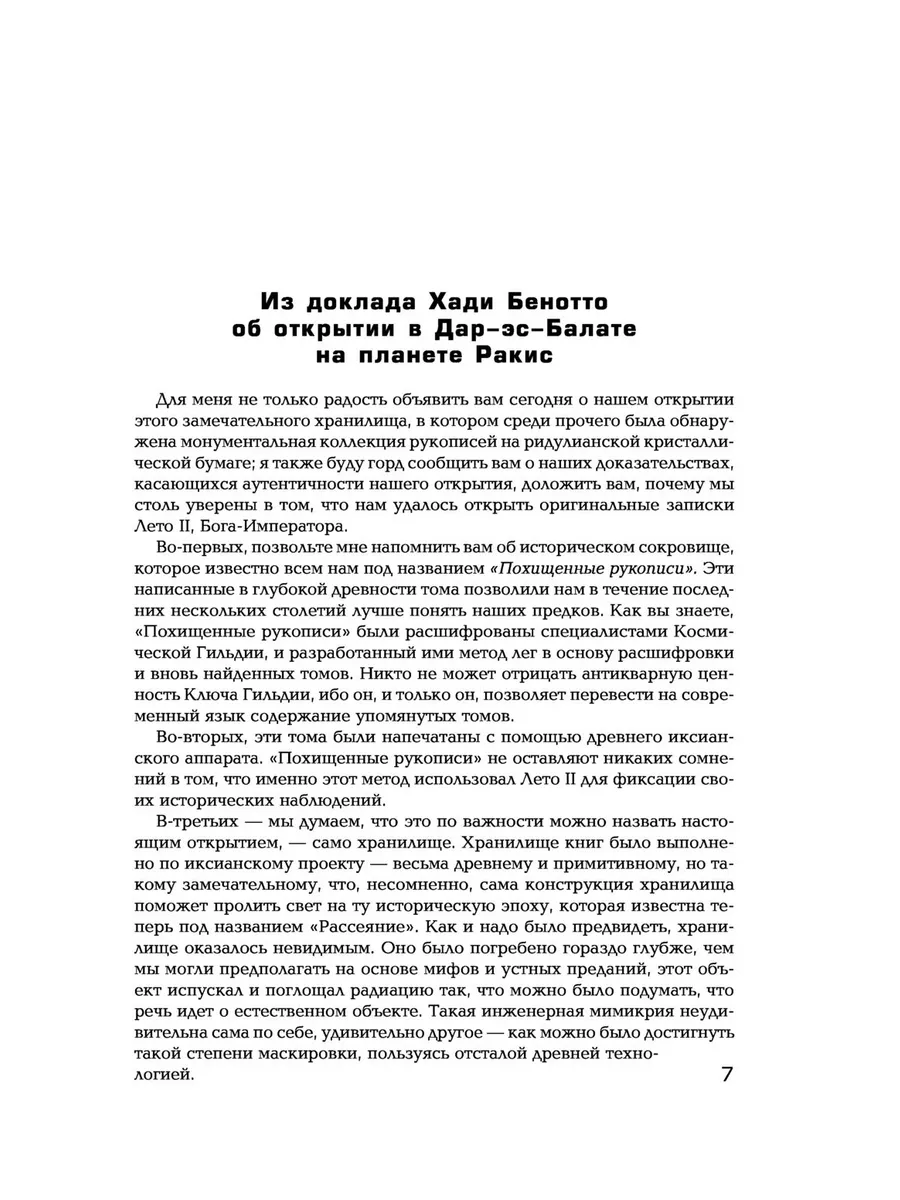 Из доклада Хади Бенотто
об открытии в Дар-эс-Балате
на планете Ракис

Для меня не только радость объявить вам сегодня о нашем открытии этого замечательного хранилища, в котором среди прочего была обнаружена монументальная коллекция рукописей на ридулианской кристаллической бумаге; я также буду горд сообщить вам о наших доказательствах, касающихся аутентичности нашего открытия, доложить вам, почему мы столь уверены в том, что нам удалось открыть оригинальные записки Лето II, Бога-Императора.

Во-первых, позвольте мне напомнить вам об историческом сокровище, которое известно всем нам под названием «Похищенные рукописи». Эти написанные в глубокой древности тома позволили нам в течение последних нескольких столетий лучше понять наших предков. Как вы знаете, «Похищенные рукописи» были расшифрованы специалистами Космической Гильдии, и разработанный ими метод лег в основу расшифровки и вновь найденных томов. Никто не может отрицать антикварную ценность Ключа Гильдии, ибо он, и только он, позволяет перевести на современный язык содержание упомянутых томов.

Во-вторых, эти тома были напечатаны с помощью древнего иксианского аппарата. «Похищенные рукописи» не оставляют никаких сомнений в том, что именно этот метод использовал Лето II для фиксации своих исторических наблюдений.

В-третьих — мы думаем, что это по важности можно назвать настоящим открытием, — само хранилище. Хранилище книг было выполнено по иксианскому проекту — весьма древнему и примитивному, но такому замечательному, что, несомненно, сама конструкция хранилища поможет пролить свет на ту историческую эпоху, которая известна теперь под названием «Рассеяние». Как и надо было предвидеть, хранилище оказалось невидимым. Оно было погребено гораздо глубже, чем мы могли предполагать на основе мифов и устных преданий, этот объект испускал и поглощал радиацию так, что можно было подумать, что речь идет о естественном объекте. Такая инженерная мимикрия неудивительна сама по себе, удивительно другое — как можно было достигнуть такой степени маскировки, пользуясь отсталой древней технологией.

7